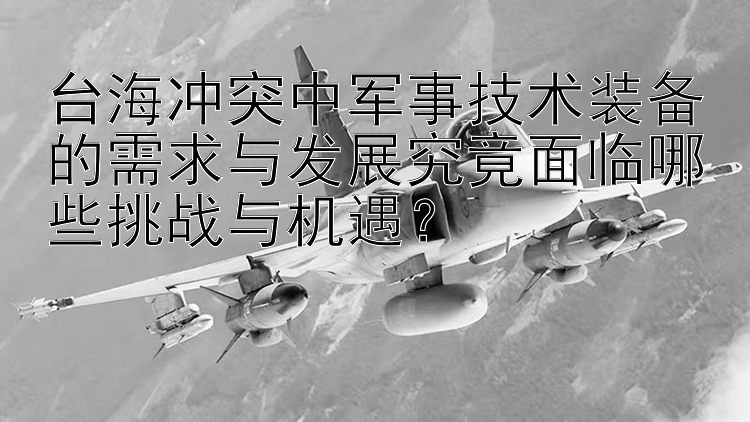 台海冲突中军事技术装备的需求与发展究竟面临哪些挑战与机遇？